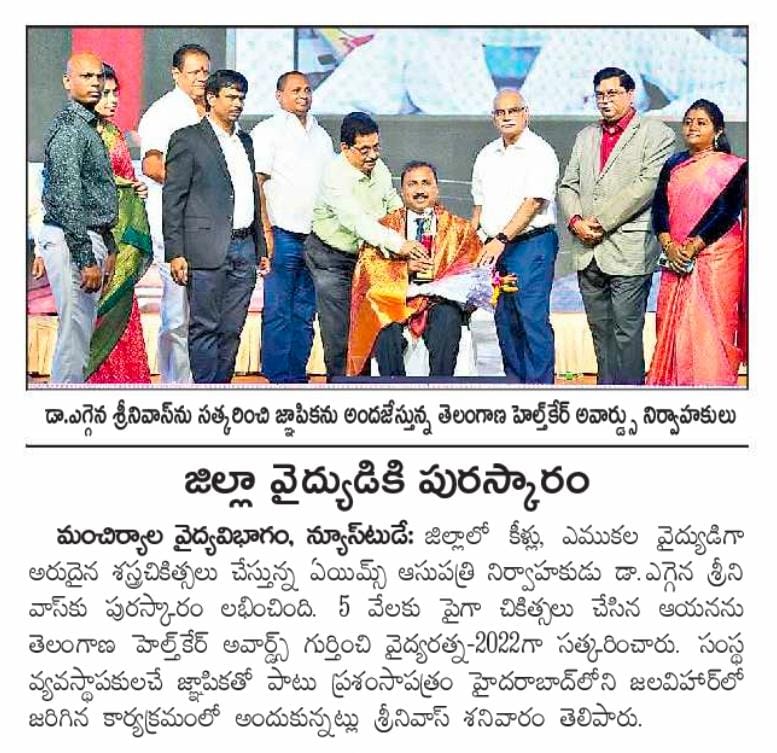 డా.ఎగ్గెన శ్రీనివాస్‌ను సత్కరించి జ్ఞాపికను అందజేస్తున్న తెలంగాణ హెల్త్‌కేర్ అవార్డ్స్ నిర్వాహకులు

జిల్లా వైద్యుడికి పురస్కారం

మంచిర్యాల వైద్యవిభాగం, న్యూస్‌టుడే: జిల్లాలో కీళ్లు, ఎముకల వైద్యుడిగా అరుదైన శస్త్రచికిత్సలు చేస్తున్న ఏయిమ్స్ ఆసుపత్రి నిర్వాహకుడు డా.ఎగ్గెన శ్రీనివాస్‌కు పురస్కారం లభించింది. 5 వేలకు పైగా చికిత్సలు చేసిన ఆయనను తెలంగాణ హెల్త్‌కేర్ అవార్డ్స్ గుర్తించి వైద్యరత్న-2022గా సత్కరించారు. సంస్థ వ్యవస్థాపకులచే జ్ఞాపికతో పాటు ప్రశంసాపత్రం హైదరాబాద్‌లోని జలవిహార్‌లో జరిగిన కార్యక్రమంలో అందుకున్నట్లు శ్రీనివాస్ శనివారం తెలిపారు.